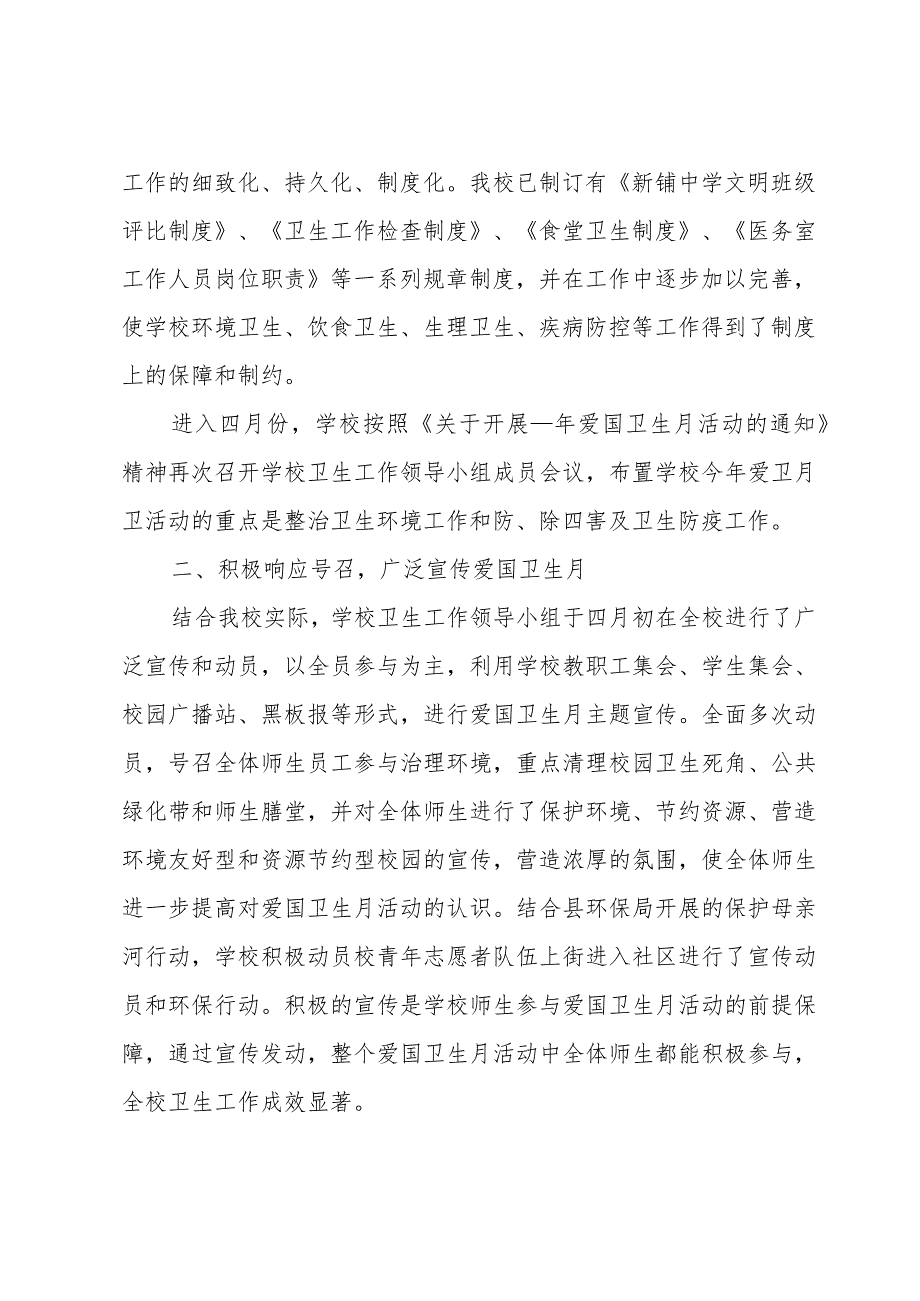 工作的细致化、持久化、制度化。我校已制订有《新铺中学文明班级评比制度》、《卫生工作检查制度》、《食堂卫生制度》、《医务室工作人员岗位职责》等一系列规章制度，并在工作中逐步加以完善，使学校环境卫生、饮食卫生、生理卫生、疾病防控等工作得到了制度上的保障和制约。

进入四月份，学校按照《关于开展—年爱国卫生月活动的通知》精神再次召开学校卫生工作领导小组成员会议，布置学校今年爱卫月卫活动的重点是整治卫生环境工作和防、除四害及卫生防疫工作。

二、积极响应号召，广泛宣传爱国卫生月

结合我校实际，学校卫生工作领导小组于四月初在全校进行了广泛宣传和动员，以全员参与为主，利用学校教职工集会、学生集会、校园广播站、黑板报等形式，进行爱国卫生月主题宣传。全面多次动员，号召全体师生员工参与治理环境，重点清理校园卫生死角、公共绿化带和师生膳堂，并对全体师生进行了保护环境、节约资源、营造环境友好型和资源节约型校园的宣传，营造浓厚的氛围，使全体师生进一步提高对爱国卫生月活动的认识。结合县环保局开展的保护母亲河行动，学校积极动员校青年志愿者队伍上街进入社区进行了宣传动员和环保行动。积极的宣传是学校师生参与爱国卫生月活动的前提保障，通过宣传发动，整个爱国卫生月活动中全体师生都能积极参与，全校卫生工作成效显著。